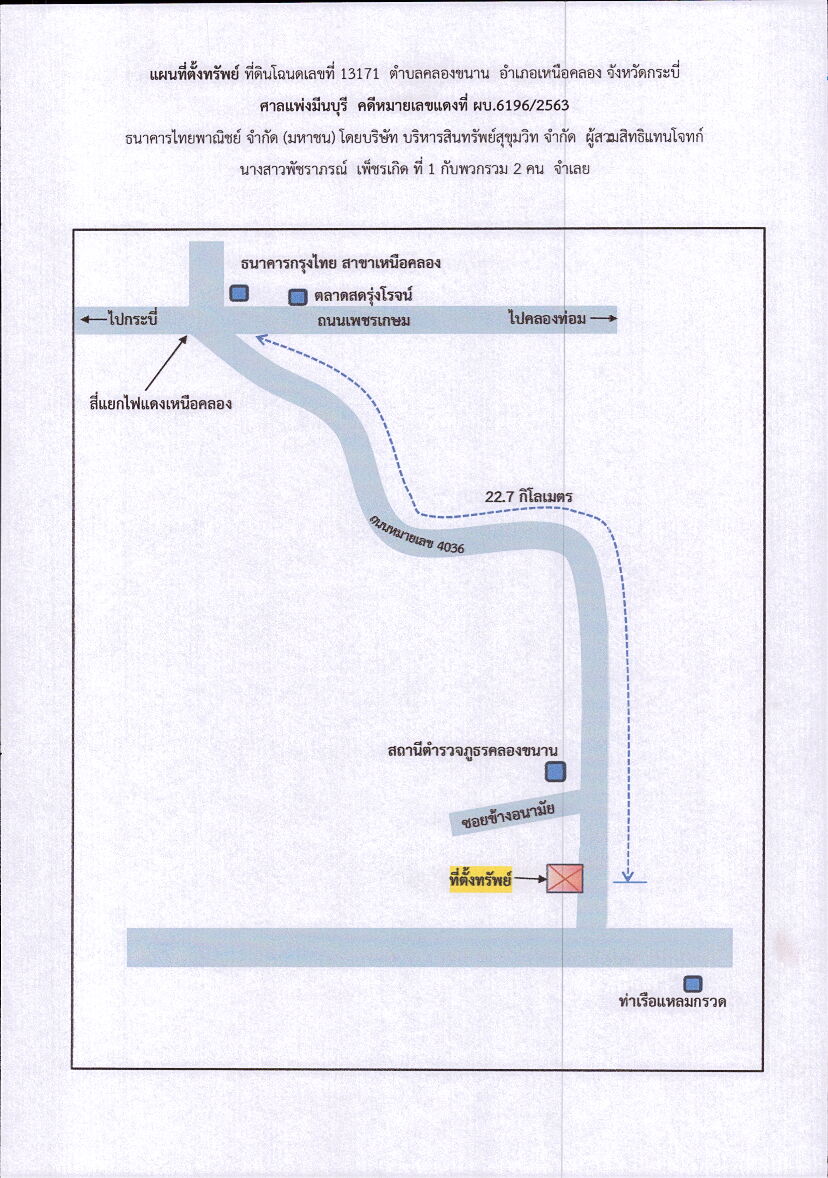 แผนที่ตั้งทรัพย์ ที่ดินโฉนดเลขที่ 13171 ตำบลคลองขนาน อำเภอเหนือคลอง จังหวัดกระบี่

ศาลแพ่งมีนบุรี คดีหมายเลขแดงที่ ผบ.6196/2563

ธนาคารไทยพาณิชย์ จำกัด (มหาชน) โดยบริษัท บริหารสินทรัพย์สุขุมวิท จำกัด ผู้สวมสิทธิแทนโจทก์

นางสาวพัชราภรณ์ เพ็ชรเกิด ที่ 1 กับพวกรวม 2 คน จำเลย

ธนาคารกรุงไทย สาขาเหนือคลอง

ตลาดสดรุ่งโรจน์

← ไปกระบี่

ถนนเพชรเกษม

ไปคลองท่อม →

สี่แยกไฟแดงเหนือคลอง

22.7 กิโลเมตร

ถนนหมายเลข 4036

สถานีตำรวจภูธรคลองขนาน

ซอยข้างอนามัย

ที่ตั้งทรัพย์

ท่าเรือแหลมกรวด